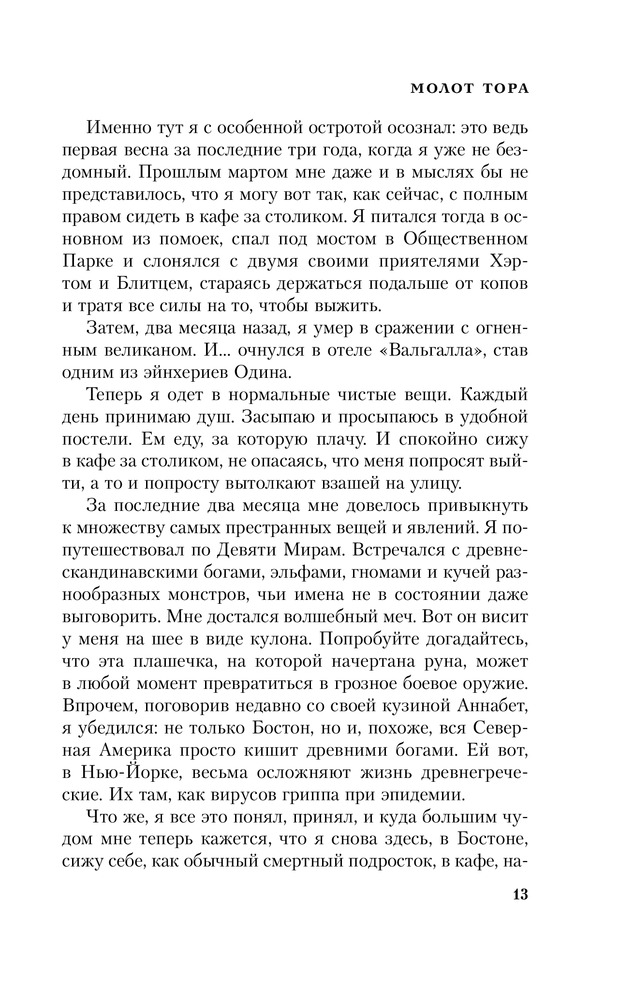 МОЛОТ ТОРА

Именно тут я с особенной остротой осознал: это ведь первая весна за последние три года, когда я уже не бездомный. Прошлым мартом мне даже и в мыслях бы не представилось, что я могу вот так, как сейчас, с полным правом сидеть в кафе за столиком. Я питался тогда в основном из помоек, спал под мостом в Общественном Парке и слонялся с двумя своими приятелями Хэртом и Блитцем, стараясь держаться подальше от копов и тратя все силы на то, чтобы выжить.

Затем, два месяца назад, я умер в сражении с огненным великаном. И... очнулся в отеле «Вальгалла», став одним из эйнхериев Одина.

Теперь я одет в нормальные чистые вещи. Каждый день принимаю душ. Засыпаю и просыпаюсь в удобной постели. Ем еду, за которую плачу. И спокойно сижу в кафе за столиком, не опасаясь, что меня попросят выйти, а то и попросту вытолкают взашей на улицу.

За последние два месяца мне довелось привыкнуть к множеству самых престранных вещей и явлений. Я попутешествовал по Девяти Мирам. Встречался с древнескандинавскими богами, эльфами, гномами и кучей разнообразных монстров, чьи имена не в состоянии даже выговорить. Мне достался волшебный меч. Вот он висит у меня на шее в виде кулона. Попробуйте догадайтесь, что эта плашечка, на которой начертана руна, может в любой момент превратиться в грозное боевое оружие. Впрочем, поговорив недавно со своей кузиной Аннабет, я убедился: не только Бостон, но и, похоже, вся Северная Америка просто кишит древними богами. Ей вот, в Нью-Йорке, весьма осложняют жизнь древнегреческие. Их там, как вирусов гриппа при эпидемии.

Что же, я все это понял, принял, и куда большим чудом мне теперь кажется, что я снова здесь, в Бостоне, сижу себе, как обычный смертный подросток, в кафе, на-

13